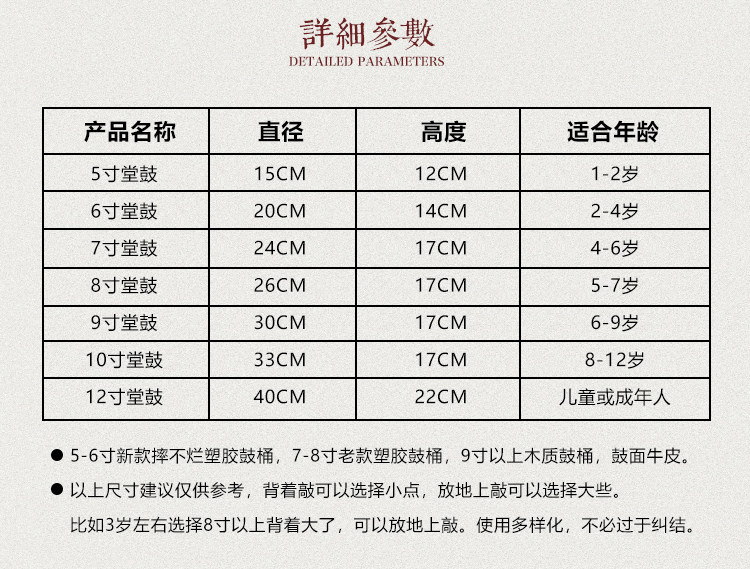 詳細參數
DETAILED PARAMETERS

| 产品名称 | 直径 | 高度 | 适合年龄 |
|---|---|---|---|
| 5寸堂鼓 | 15CM | 12CM | 1-2岁 |
| 6寸堂鼓 | 20CM | 14CM | 2-4岁 |
| 7寸堂鼓 | 24CM | 17CM | 4-6岁 |
| 8寸堂鼓 | 26CM | 17CM | 5-7岁 |
| 9寸堂鼓 | 30CM | 17CM | 6-9岁 |
| 10寸堂鼓 | 33CM | 17CM | 8-12岁 |
| 12寸堂鼓 | 40CM | 22CM | 儿童或成年人 |

• 5-6寸新款摔不烂塑胶鼓桶，7-8寸老款塑胶鼓桶，9寸以上木质鼓桶，鼓面牛皮。
• 以上尺寸建议仅供参考，背着敲可以选择小点，放地上敲可以选择大些。
比如3岁左右选择8寸以上背着大了，可以放地上敲。使用多样化，不必过于纠结。